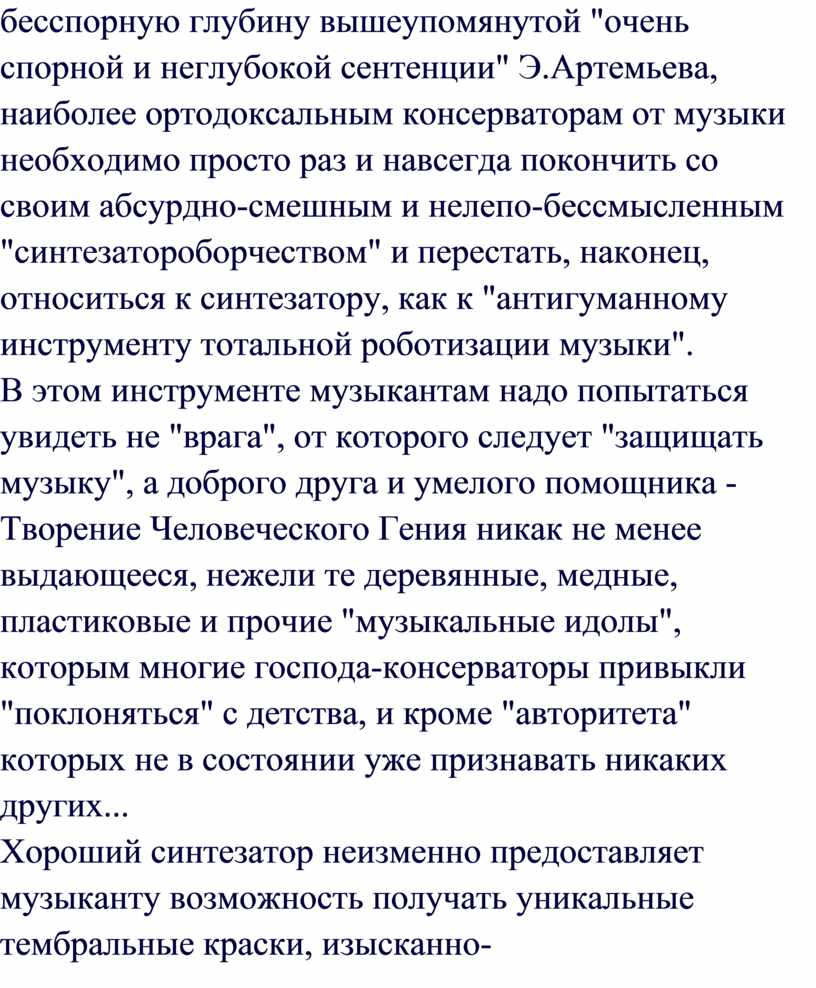 бесспорную глубину вышеупомянутой "очень спорной и неглубокой сентенции" Э.Артемьева, наиболее ортодоксальным консерваторам от музыки необходимо просто раз и навсегда покончить со своим абсурдно-смешным и нелепо-бессмысленным "синтезатороборчеством" и перестать, наконец, относиться к синтезатору, как к "антигуманному инструменту тотальной роботизации музыки".
В этом инструменте музыкантам надо попытаться увидеть не "врага", от которого следует "защищать музыку", а доброго друга и умелого помощника - Творение Человеческого Гения никак не менее выдающееся, нежели те деревянные, медные, пластиковые и прочие "музыкальные идолы", которым многие господа-консерваторы привыкли "поклоняться" с детства, и кроме "авторитета" которых не в состоянии уже признавать никаких других...
Хороший синтезатор неизменно предоставляет музыканту возможность получать уникальные тембральные краски, изысканно-